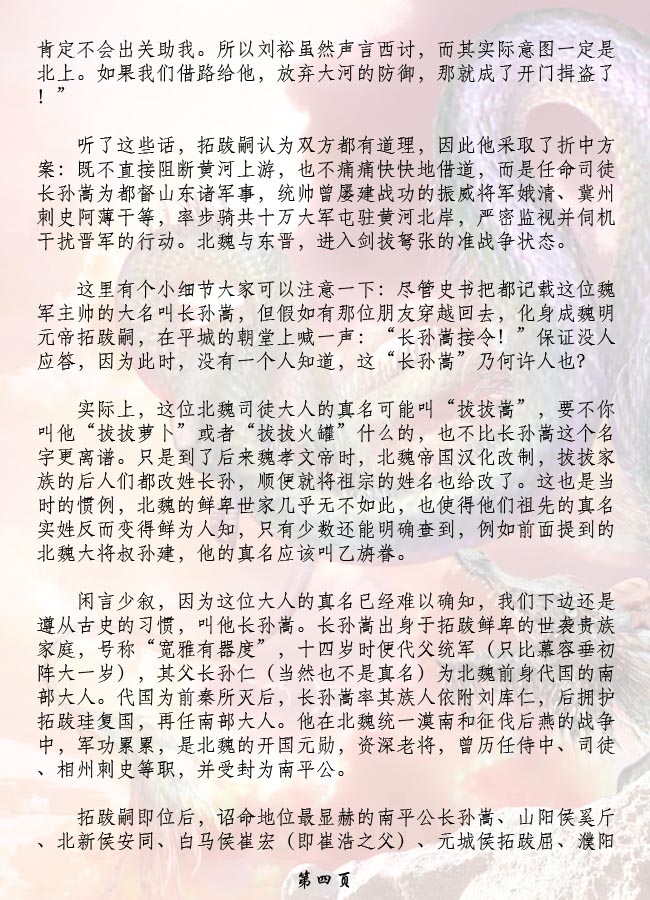 肯定不会出关助我。所以刘裕虽然声言西讨，而其实际意图一定是北上。如果我们借路给他，放弃大河的防御，那就成了开门揖盗了！”

听了这些话，拓跋嗣认为双方都有道理，因此他采取了折中方案：既不直接阻断黄河上游，也不痛痛快快地借道，而是任命司徒长孙嵩为都督山东诸军事，统帅曾屡建战功的振威将军娥清、冀州刺史阿薄干等，率步骑共十万大军屯驻黄河北岸，严密监视并伺机干扰晋军的行动。北魏与东晋，进入剑拔弩张的准战争状态。

这里有个小细节大家可以注意一下：尽管史书把都记载这位魏军主帅的大名叫长孙嵩，但假如有那位朋友穿越回去，化身成魏明元帝拓跋嗣，在平城的朝堂上喊一声：“长孙嵩接令！”保证没人应答，因为此时，没有一个人知道，这“长孙嵩”乃何许人也？

实际上，这位北魏司徒大人的真名可能叫“拔拔嵩”，要不你叫他“拔拔萝卜”或者“拔拔火罐”什么的，也不比长孙嵩这个名字更离谱。只是到了后来魏孝文帝时，北魏帝国汉化改制，拔拔家族的后人们都改姓长孙，顺便就将祖宗的姓名也给改了。这也是当时的惯例，北魏的鲜卑世家几乎无不如此，也使得他们祖先的真名实姓反而变得鲜为人知，只有少数还能明确查到，例如前面提到的北魏大将叔孙建，他的真名应该叫乙旃眷。

闲言少叙，因为这位大人的真名已经难以确知，我们下边还是遵从古史的习惯，叫他长孙嵩。长孙嵩出身于拓跋鲜卑的世袭贵族家庭，号称“宽雅有器度”，十四岁时便代父统军（只比慕容垂初阵大一岁），其父长孙仁（当然也不是真名）为北魏前身代国的南部大人。代国为前秦所灭后，长孙嵩率其族人依附刘库仁，后拥护拓跋珪复国，再任南部大人。他在北魏统一漠南和征伐后燕的战争中，军功累累，是北魏的开国元勋，资深老将，曾历任侍中、司徒、相州刺史等职，并受封为南平公。

拓跋嗣即位后，诏命地位最显赫的南平公长孙嵩、山阳侯奚斤、北新侯安同、白马侯崔宏（即崔浩之父）、元城侯拓跋屈、濮阳

第四页